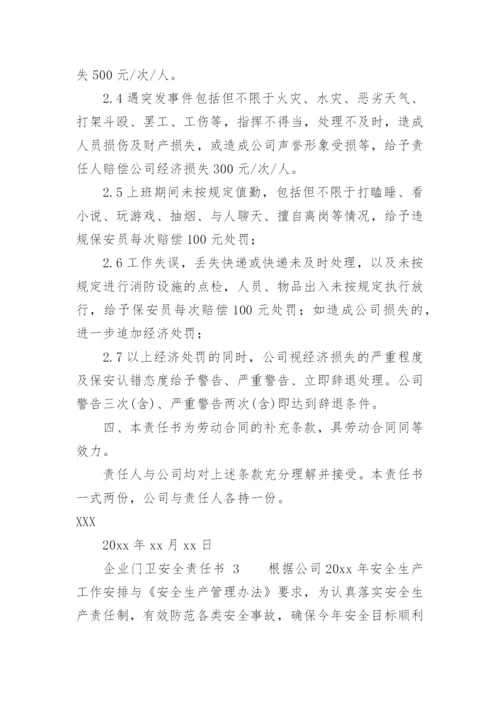 失 500 元/次/人。

2.4 遇突发事件包括但不限于火灾、水灾、恶劣天气、打架斗殴、罢工、工伤等，指挥不得当，处理不及时，造成人员损伤及财产损失，或造成公司声誉形象受损等，给予责任人赔偿公司经济损失 300 元/次/人。

2.5 上班期间未按规定值勤，包括但不限于打瞌睡、看小说、玩游戏、抽烟、与人聊天、擅自离岗等情况，给予违规保安员每次赔偿 100 元处罚；

2.6 工作失误，丢失快递或快递未及时处理，以及未按规定进行消防设施的点检，人员、物品出入未按规定执行放行，给予保安员每次赔偿 100 元处罚；如造成公司损失的，进一步追加经济处罚；

2.7 以上经济处罚的同时，公司视经济损失的严重程度及保安认错态度给予警告、严重警告、立即辞退处理。公司警告三次(含)、严重警告两次(含)即达到辞退条件。

四、本责任书为劳动合同的补充条款，具劳动合同同等效力。

责任人与公司均对上述条款充分理解并接受。本责任书一式两份，公司与责任人各持一份。

XXX

20xx 年 xx 月 xx 日

企业门卫安全责任书 3　　根据公司 20xx 年安全生产工作安排与《安全生产管理办法》要求，为认真落实安全生产责任制，有效防范各类安全事故，确保今年安全目标顺利